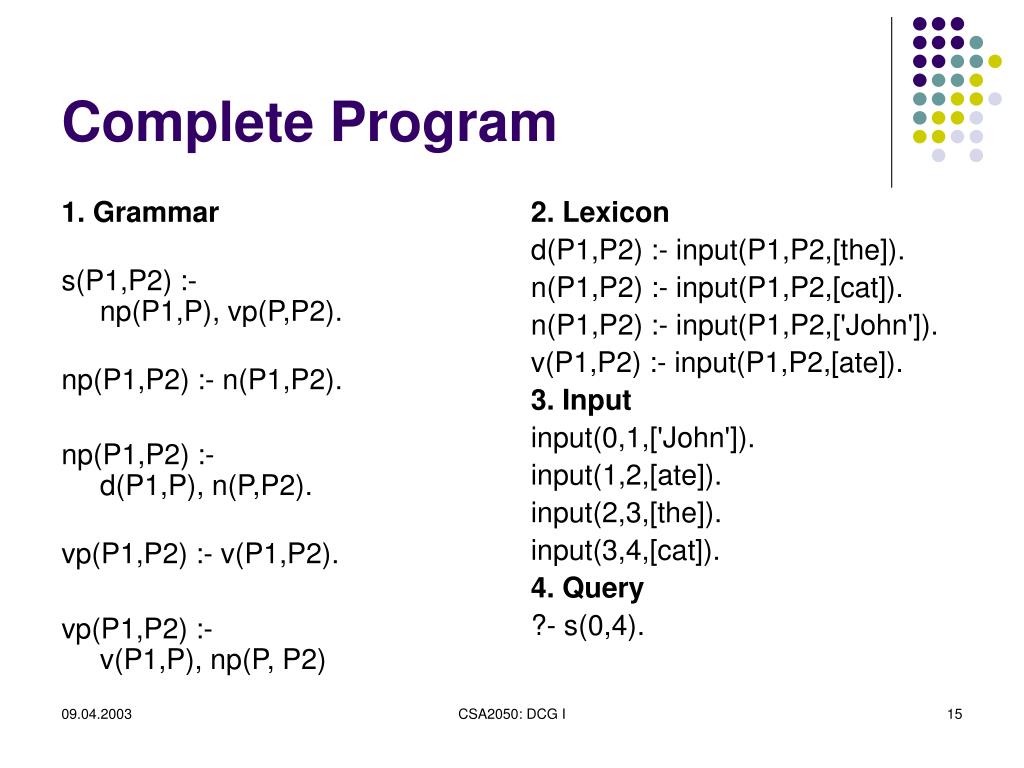 Complete Program

1. Grammar

s(P1,P2) :-
np(P1,P), vp(P,P2).

np(P1,P2) :- n(P1,P2).

np(P1,P2) :-
d(P1,P), n(P,P2).

vp(P1,P2) :- v(P1,P2).

vp(P1,P2) :-
v(P1,P), np(P, P2)

2. Lexicon
d(P1,P2) :- input(P1,P2,[the]).
n(P1,P2) :- input(P1,P2,[cat]).
n(P1,P2) :- input(P1,P2,['John']).
v(P1,P2) :- input(P1,P2,[ate]).
3. Input
input(0,1,['John']).
input(1,2,[ate]).
input(2,3,[the]).
input(3,4,[cat]).
4. Query
?- s(0,4).

09.04.2003 CSA2050: DCG I 15